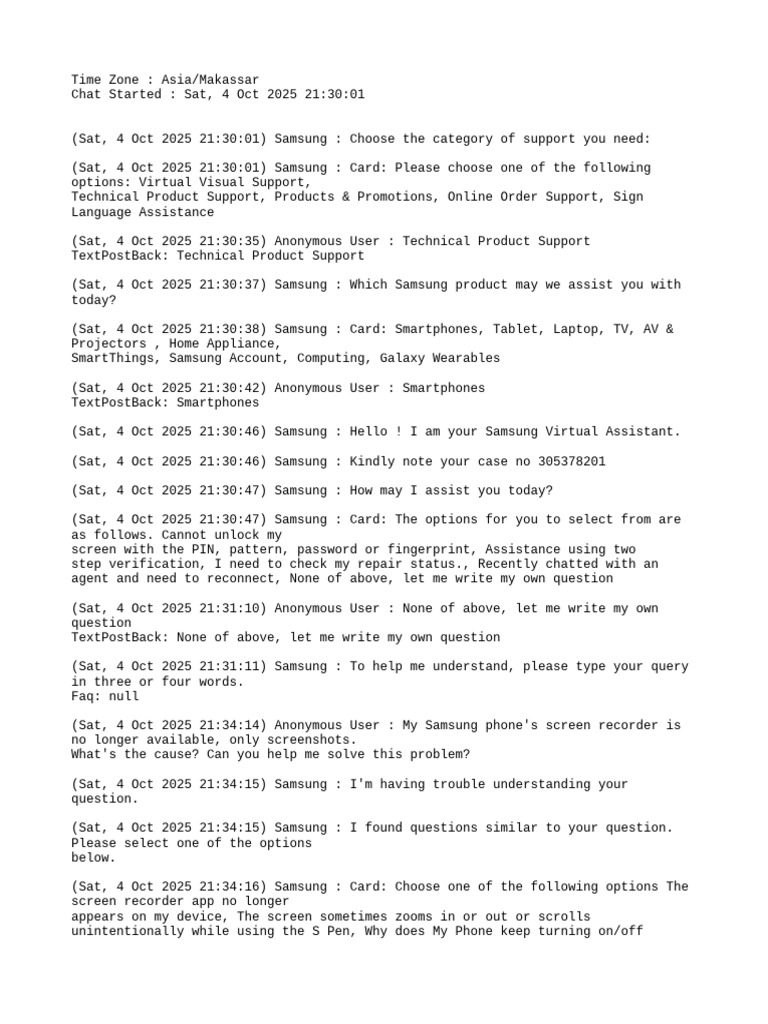 Time Zone : Asia/Makassar
Chat Started : Sat, 4 Oct 2025 21:30:01

(Sat, 4 Oct 2025 21:30:01) Samsung : Choose the category of support you need:

(Sat, 4 Oct 2025 21:30:01) Samsung : Card: Please choose one of the following options: Virtual Visual Support,
Technical Product Support, Products & Promotions, Online Order Support, Sign Language Assistance

(Sat, 4 Oct 2025 21:30:35) Anonymous User : Technical Product Support
TextPostBack: Technical Product Support

(Sat, 4 Oct 2025 21:30:37) Samsung : Which Samsung product may we assist you with today?

(Sat, 4 Oct 2025 21:30:38) Samsung : Card: Smartphones, Tablet, Laptop, TV, AV & Projectors , Home Appliance,
SmartThings, Samsung Account, Computing, Galaxy Wearables

(Sat, 4 Oct 2025 21:30:42) Anonymous User : Smartphones
TextPostBack: Smartphones

(Sat, 4 Oct 2025 21:30:46) Samsung : Hello ! I am your Samsung Virtual Assistant.

(Sat, 4 Oct 2025 21:30:46) Samsung : Kindly note your case no 305378201

(Sat, 4 Oct 2025 21:30:47) Samsung : How may I assist you today?

(Sat, 4 Oct 2025 21:30:47) Samsung : Card: The options for you to select from are as follows. Cannot unlock my
screen with the PIN, pattern, password or fingerprint, Assistance using two step verification, I need to check my repair status., Recently chatted with an agent and need to reconnect, None of above, let me write my own question

(Sat, 4 Oct 2025 21:31:10) Anonymous User : None of above, let me write my own question
TextPostBack: None of above, let me write my own question

(Sat, 4 Oct 2025 21:31:11) Samsung : To help me understand, please type your query in three or four words.
Faq: null

(Sat, 4 Oct 2025 21:34:14) Anonymous User : My Samsung phone's screen recorder is no longer available, only screenshots.
What's the cause? Can you help me solve this problem?

(Sat, 4 Oct 2025 21:34:15) Samsung : I'm having trouble understanding your question.

(Sat, 4 Oct 2025 21:34:15) Samsung : I found questions similar to your question. Please select one of the options
below.

(Sat, 4 Oct 2025 21:34:16) Samsung : Card: Choose one of the following options The screen recorder app no longer
appears on my device, The screen sometimes zooms in or out or scrolls unintentionally while using the S Pen, Why does My Phone keep turning on/off